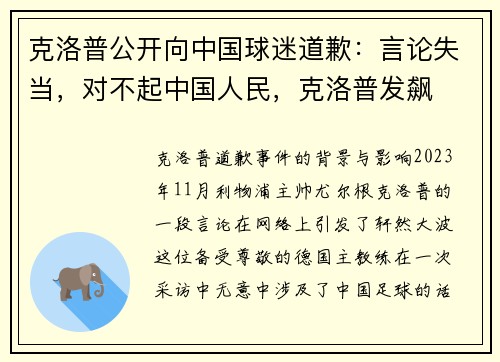 克洛普公开向中国球迷道歉：言论失当，对不起中国人民，克洛普发飙

克洛普道歉事件的背景与影响2023年11月利物浦主帅尤尔根克洛普的一段言论在网络上引发了轩然大波这位备受尊敬的德国主教练在一次采访中无意中涉及了中国足球的话